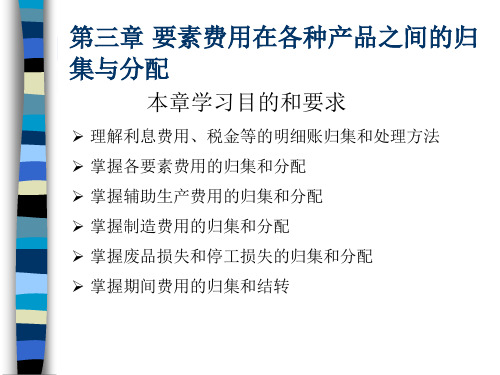 第三章 要素费用在各种产品之间的归集与分配

本章学习目的和要求

➢ 理解利息费用、税金等的明细账归集和处理方法
➢ 掌握各要素费用的归集和分配
➢ 掌握辅助生产费用的归集和分配
➢ 掌握制造费用的归集和分配
➢ 掌握废品损失和停工损失的归集和分配
➢ 掌握期间费用的归集和结转